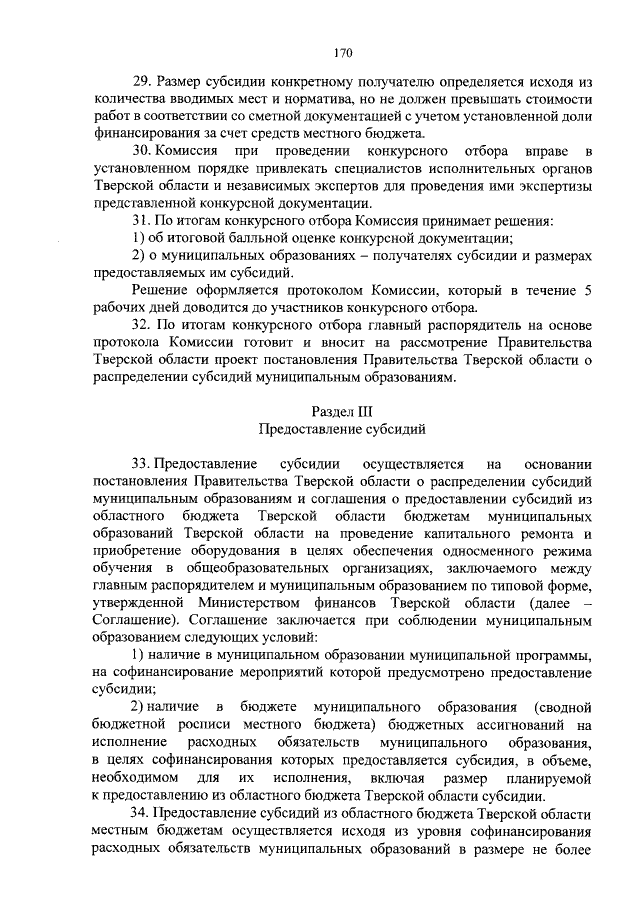 170

29. Размер субсидии конкретному получателю определяется исходя из количества вводимых мест и норматива, но не должен превышать стоимости работ в соответствии со сметной документацией с учетом установленной доли финансирования за счет средств местного бюджета.

30. Комиссия при проведении конкурсного отбора вправе в установленном порядке привлекать специалистов исполнительных органов Тверской области и независимых экспертов для проведения ими экспертизы представленной конкурсной документации.

31. По итогам конкурсного отбора Комиссия принимает решения:

1) об итоговой балльной оценке конкурсной документации;

2) о муниципальных образованиях – получателях субсидии и размерах предоставляемых им субсидий.

Решение оформляется протоколом Комиссии, который в течение 5 рабочих дней доводится до участников конкурсного отбора.

32. По итогам конкурсного отбора главный распорядитель на основе протокола Комиссии готовит и вносит на рассмотрение Правительства Тверской области проект постановления Правительства Тверской области о распределении субсидий муниципальным образованиям.

Раздел III
Предоставление субсидий

33. Предоставление субсидии осуществляется на основании постановления Правительства Тверской области о распределении субсидий муниципальным образованиям и соглашения о предоставлении субсидий из областного бюджета Тверской области бюджетам муниципальных образований Тверской области на проведение капитального ремонта и приобретение оборудования в целях обеспечения односменного режима обучения в общеобразовательных организациях, заключаемого между главным распорядителем и муниципальным образованием по типовой форме, утвержденной Министерством финансов Тверской области (далее – Соглашение). Соглашение заключается при соблюдении муниципальным образованием следующих условий:

1) наличие в муниципальном образовании муниципальной программы, на софинансирование мероприятий которой предусмотрено предоставление субсидии;

2) наличие в бюджете муниципального образования (сводной бюджетной росписи местного бюджета) бюджетных ассигнований на исполнение расходных обязательств муниципального образования, в целях софинансирования которых предоставляется субсидия, в объеме, необходимом для их исполнения, включая размер планируемой к предоставлению из областного бюджета Тверской области субсидии.

34. Предоставление субсидий из областного бюджета Тверской области местным бюджетам осуществляется исходя из уровня софинансирования расходных обязательств муниципальных образований в размере не более